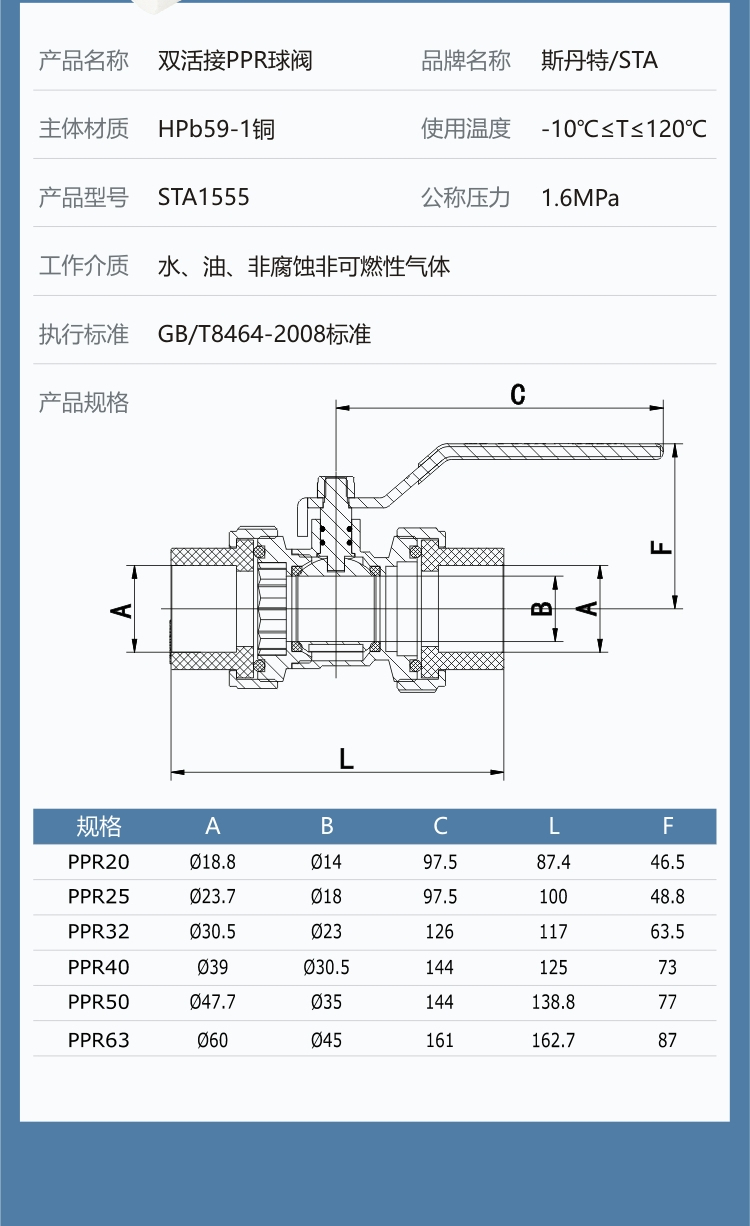 产品名称 双活接PPR球阀 品牌名称 斯丹特/STA

主体材质 HPb59-1铜 使用温度 -10℃≤T≤120℃

产品型号 STA1555 公称压力 1.6MPa

工作介质 水、油、非腐蚀非可燃性气体

执行标准 GB/T8464-2008标准

产品规格

C

F

A

B

A

L

| 规格 | A | B | C | L | F |
|---|---|---|---|---|---|
| PPR20 | Ø18.8 | Ø14 | 97.5 | 87.4 | 46.5 |
| PPR25 | Ø23.7 | Ø18 | 97.5 | 100 | 48.8 |
| PPR32 | Ø30.5 | Ø23 | 126 | 117 | 63.5 |
| PPR40 | Ø39 | Ø30.5 | 144 | 125 | 73 |
| PPR50 | Ø47.7 | Ø35 | 144 | 138.8 | 77 |
| PPR63 | Ø60 | Ø45 | 161 | 162.7 | 87 |